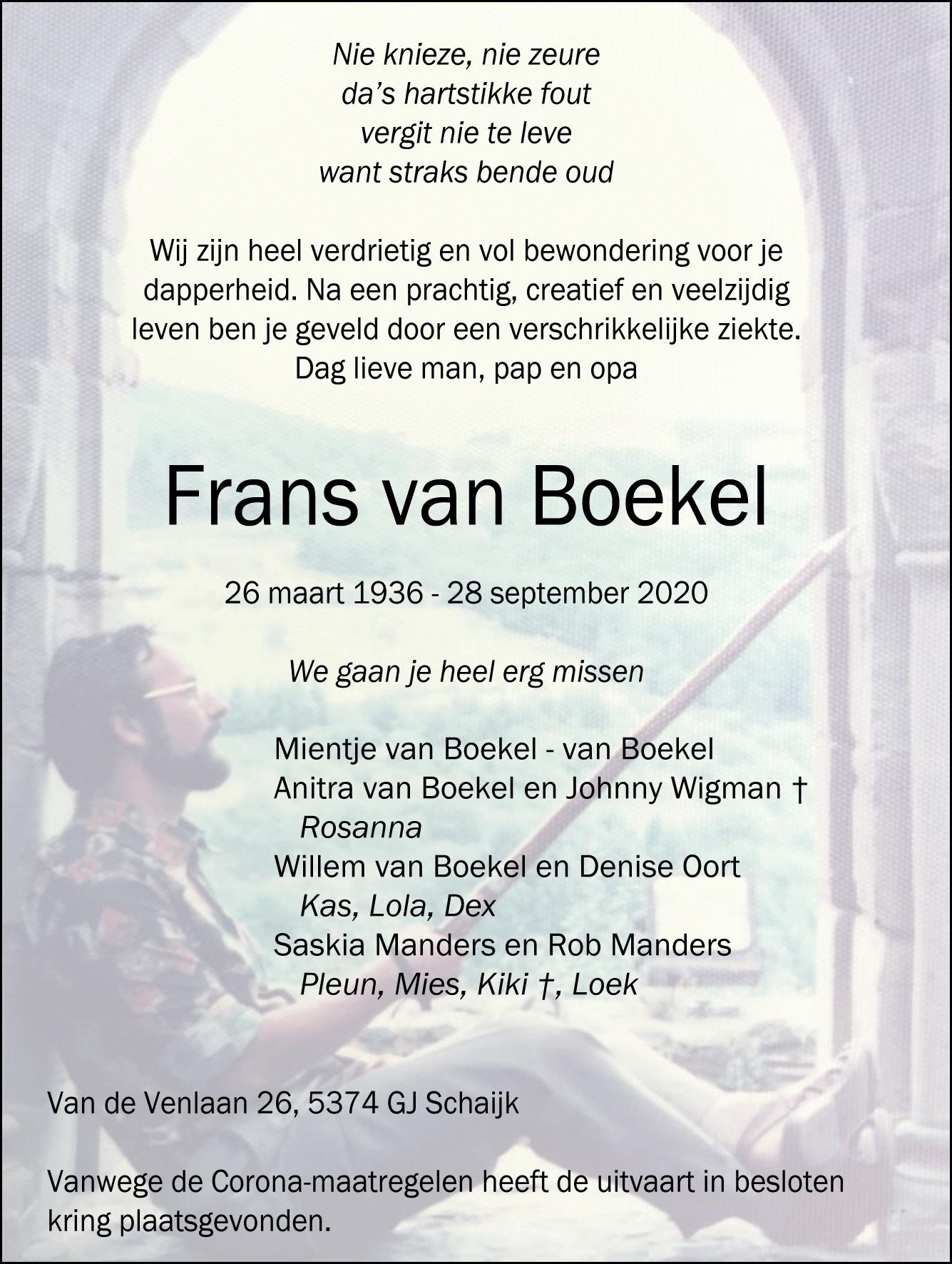 Nie knieze, nie zeure
da's hartstikke fout
vergit nie te leve
want straks bende oud

Wij zijn heel verdrietig en vol bewondering voor je dapperheid. Na een prachtig, creatief en veelzijdig leven ben je geveld door een verschrikkelijke ziekte. Dag lieve man, pap en opa

Frans van Boekel

26 maart 1936 - 28 september 2020

We gaan je heel erg missen

Mientje van Boekel - van Boekel
Anitra van Boekel en Johnny Wigman †
Rosanna
Willem van Boekel en Denise Oort
Kas, Lola, Dex
Saskia Manders en Rob Manders
Pleun, Mies, Kiki †, Loek

Van de Venlaan 26, 5374 GJ Schaijk

Vanwege de Corona-maatregelen heeft de uitvaart in besloten kring plaatsgevonden.